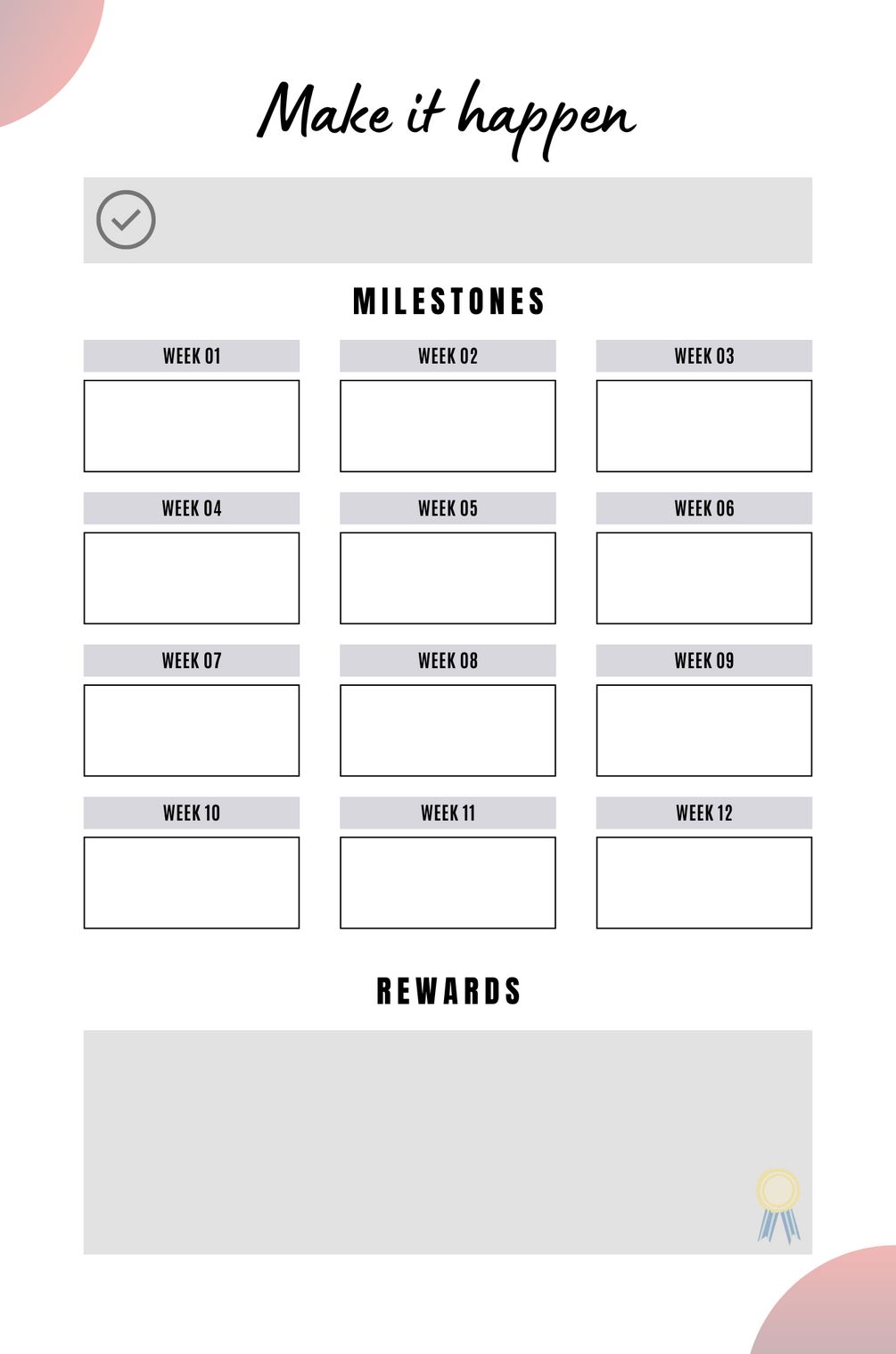 Make it happen

MILESTONES

WEEK 01

WEEK 02

WEEK 03

WEEK 04

WEEK 05

WEEK 06

WEEK 07

WEEK 08

WEEK 09

WEEK 10

WEEK 11

WEEK 12

REWARDS